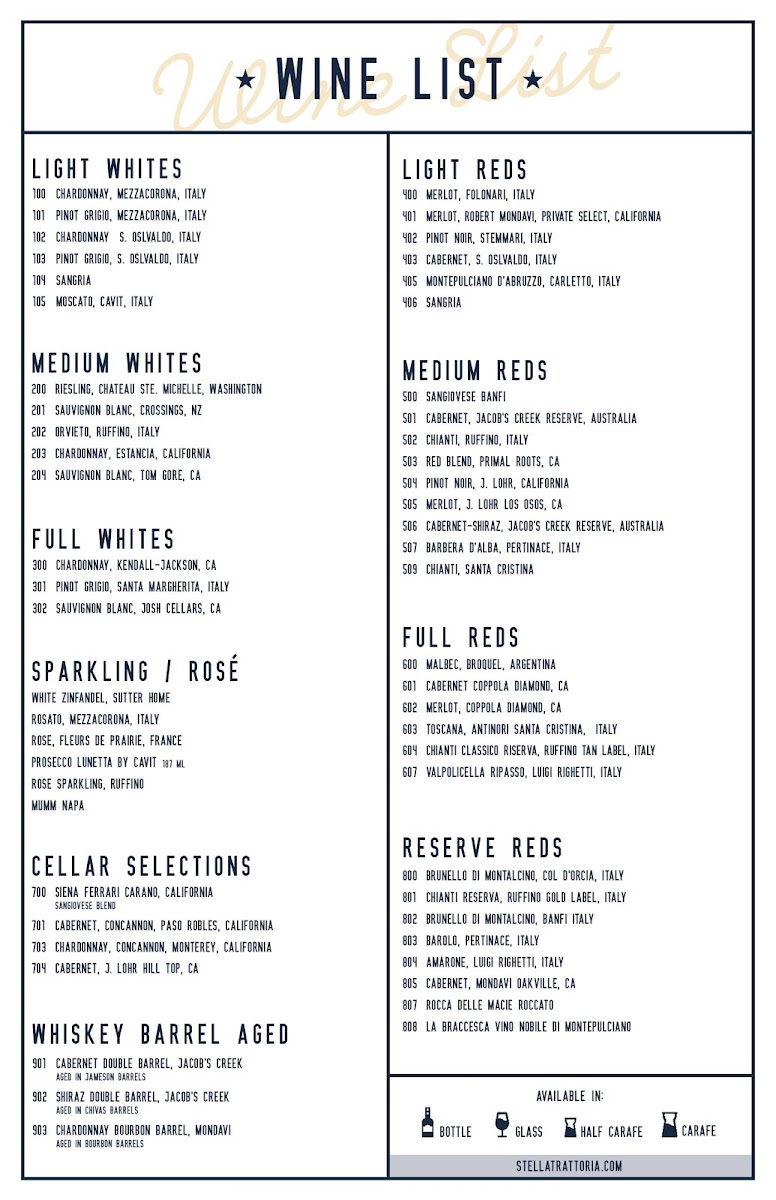 Wine List

★ WINE LIST ★

LIGHT WHITES
100 CHARDONNAY, MEZZACORONA, ITALY
101 PINOT GRIGIO, MEZZACORONA, ITALY
102 CHARDONNAY S. OSLVALDO, ITALY
103 PINOT GRIGIO, S. OSLVALDO, ITALY
104 SANGRIA
105 MOSCATO, CAVIT, ITALY

MEDIUM WHITES
200 RIESLING, CHATEAU STE. MICHELLE, WASHINGTON
201 SAUVIGNON BLANC, CROSSINGS, NZ
202 ORVIETO, RUFFINO, ITALY
203 CHARDONNAY, ESTANCIA, CALIFORNIA
204 SAUVIGNON BLANC, TOM GORE, CA

FULL WHITES
300 CHARDONNAY, KENDALL-JACKSON, CA
301 PINOT GRIGIO, SANTA MARGHERITA, ITALY
302 SAUVIGNON BLANC, JOSH CELLARS, CA

SPARKLING / ROSÉ
WHITE ZINFANDEL, SUTTER HOME
ROSATO, MEZZACORONA, ITALY
ROSE, FLEURS DE PRAIRIE, FRANCE
PROSECCO LUNETTA BY CAVIT 187 ML
ROSE SPARKLING, RUFFINO
MUMM NAPA

CELLAR SELECTIONS
700 SIENA FERRARI CARANO, CALIFORNIA
SANGIOVESE BLEND
701 CABERNET, CONCANNON, PASO ROBLES, CALIFORNIA
703 CHARDONNAY, CONCANNON, MONTEREY, CALIFORNIA
704 CABERNET, J. LOHR HILL TOP, CA

WHISKEY BARREL AGED
901 CABERNET DOUBLE BARREL, JACOB'S CREEK
AGED IN JAMESON BARRELS
902 SHIRAZ DOUBLE BARREL, JACOB'S CREEK
AGED IN CHIVAS BARRELS
903 CHARDONNAY BOURBON BARREL, MONDAVI
AGED IN BOURBON BARRELS

LIGHT REDS
400 MERLOT, FOLONARI, ITALY
401 MERLOT, ROBERT MONDAVI, PRIVATE SELECT, CALIFORNIA
402 PINOT NOIR, STEMMARI, ITALY
403 CABERNET, S. OSLVALDO, ITALY
405 MONTEPULCIANO D'ABRUZZO, CARLETTO, ITALY
406 SANGRIA

MEDIUM REDS
500 SANGIOVESE BANFI
501 CABERNET, JACOB'S CREEK RESERVE, AUSTRALIA
502 CHIANTI, RUFFINO, ITALY
503 RED BLEND, PRIMAL ROOTS, CA
504 PINOT NOIR, J. LOHR, CALIFORNIA
505 MERLOT, J. LOHR LOS OSOS, CA
506 CABERNET-SHIRAZ, JACOB'S CREEK RESERVE, AUSTRALIA
507 BARBERA D'ALBA, PERTINACE, ITALY
509 CHIANTI, SANTA CRISTINA

FULL REDS
600 MALBEC, BROQUEL, ARGENTINA
601 CABERNET COPPOLA DIAMOND, CA
602 MERLOT, COPPOLA DIAMOND, CA
603 TOSCANA, ANTINORI SANTA CRISTINA, ITALY
604 CHIANTI CLASSICO RISERVA, RUFFINO TAN LABEL, ITALY
607 VALPOLICELLA RIPASSO, LUIGI RIGHETTI, ITALY

RESERVE REDS
800 BRUNELLO DI MONTALCINO, COL D'ORCIA, ITALY
801 CHIANTI RESERVA, RUFFINO GOLD LABEL, ITALY
802 BRUNELLO DI MONTALCINO, BANFI ITALY
803 BAROLO, PERTINACE, ITALY
804 AMARONE, LUIGI RIGHETTI, ITALY
805 CABERNET, MONDAVI OAKVILLE, CA
807 ROCCA DELLE MACIE ROCCATO
808 LA BRACCESCA VINO NOBILE DI MONTEPULCIANO

AVAILABLE IN:
BOTTLE GLASS HALF CARAFE CARAFE

STELLATRATTORIA.COM